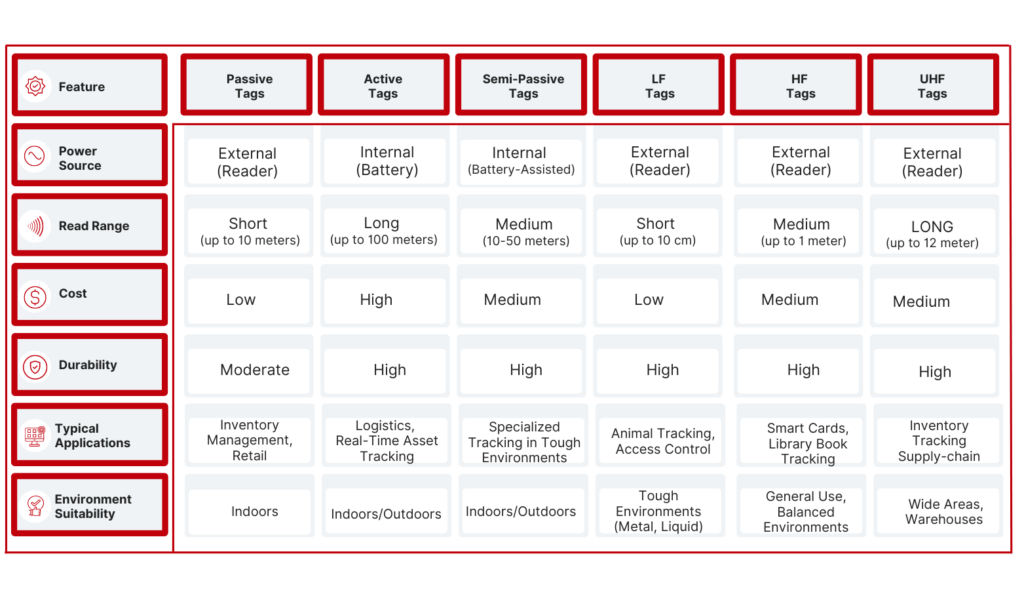 | Feature | Passive Tags | Active Tags | Semi-Passive Tags | LF Tags | HF Tags | UHF Tags |
|---|---|---|---|---|---|---|
| Power Source | External (Reader) | Internal (Battery) | Internal (Battery-Assisted) | External (Reader) | External (Reader) | External (Reader) |
| Read Range | Short (up to 10 meters) | Long (up to 100 meters) | Medium (10-50 meters) | Short (up to 10 cm) | Medium (up to 1 meter) | LONG (up to 12 meter) |
| Cost | Low | High | Medium | Low | Medium | Medium |
| Durability | Moderate | High | High | High | High | High |
| Typical Applications | Inventory Management, Retail | Logistics, Real-Time Asset Tracking | Specialized Tracking in Tough Environments | Animal Tracking, Access Control | Smart Cards, Library Book Tracking | Inventory Tracking Supply-chain |
| Environment Suitability | Indoors | Indoors/Outdoors | Indoors/Outdoors | Tough Environments (Metal, Liquid) | General Use, Balanced Environments | Wide Areas, Warehouses |